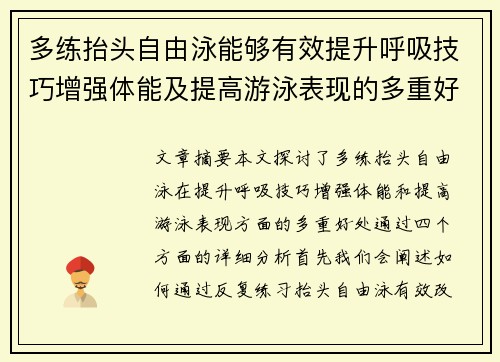 多练抬头自由泳能够有效提升呼吸技巧增强体能及提高游泳表现的多重好

文章摘要本文探讨了多练抬头自由泳在提升呼吸技巧增强体能和提高游泳表现方面的多重好处通过四个方面的详细分析首先我们会阐述如何通过反复练习抬头自由泳有效改